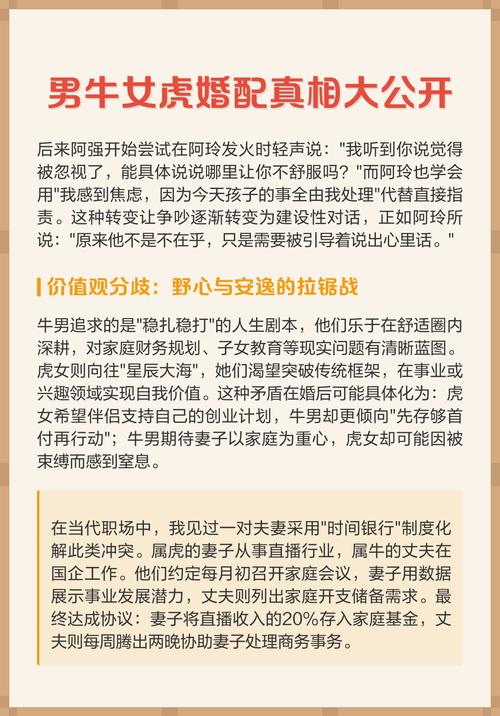 男牛女虎婚配真相大公开

后来阿强开始尝试在阿玲发火时轻声说："我听到你说觉得被忽视了，能具体说说哪里让你不舒服吗？"而阿玲也学会用"我感到焦虑，因为今天孩子的事全由我处理"代替直接指责。这种转变让争吵逐渐转变为建设性对话，正如阿玲所说："原来他不是不在乎，只是需要被引导着说出心里话。"

价值观分歧：野心与安逸的拉锯战

牛男追求的是"稳扎稳打"的人生剧本，他们乐于在舒适圈内深耕，对家庭财务规划、子女教育等现实问题有清晰蓝图。虎女则向往"星辰大海"，她们渴望突破传统框架，在事业或兴趣领域实现自我价值。这种矛盾在婚后可能具体化为：虎女希望伴侣支持自己的创业计划，牛男却更倾向"先存够首付再行动"；牛男期待妻子以家庭为重心，虎女却可能因被束缚而感到窒息。

在当代职场中，我见过一对夫妻采用"时间银行"制度化解此类冲突。属虎的妻子从事直播行业，属牛的丈夫在国企工作。他们约定每月初召开家庭会议，妻子用数据展示事业发展潜力，丈夫则列出家庭开支储备需求。最终达成协议：妻子将直播收入的20%存入家庭基金，丈夫则每周腾出两晚协助妻子处理商务事务。